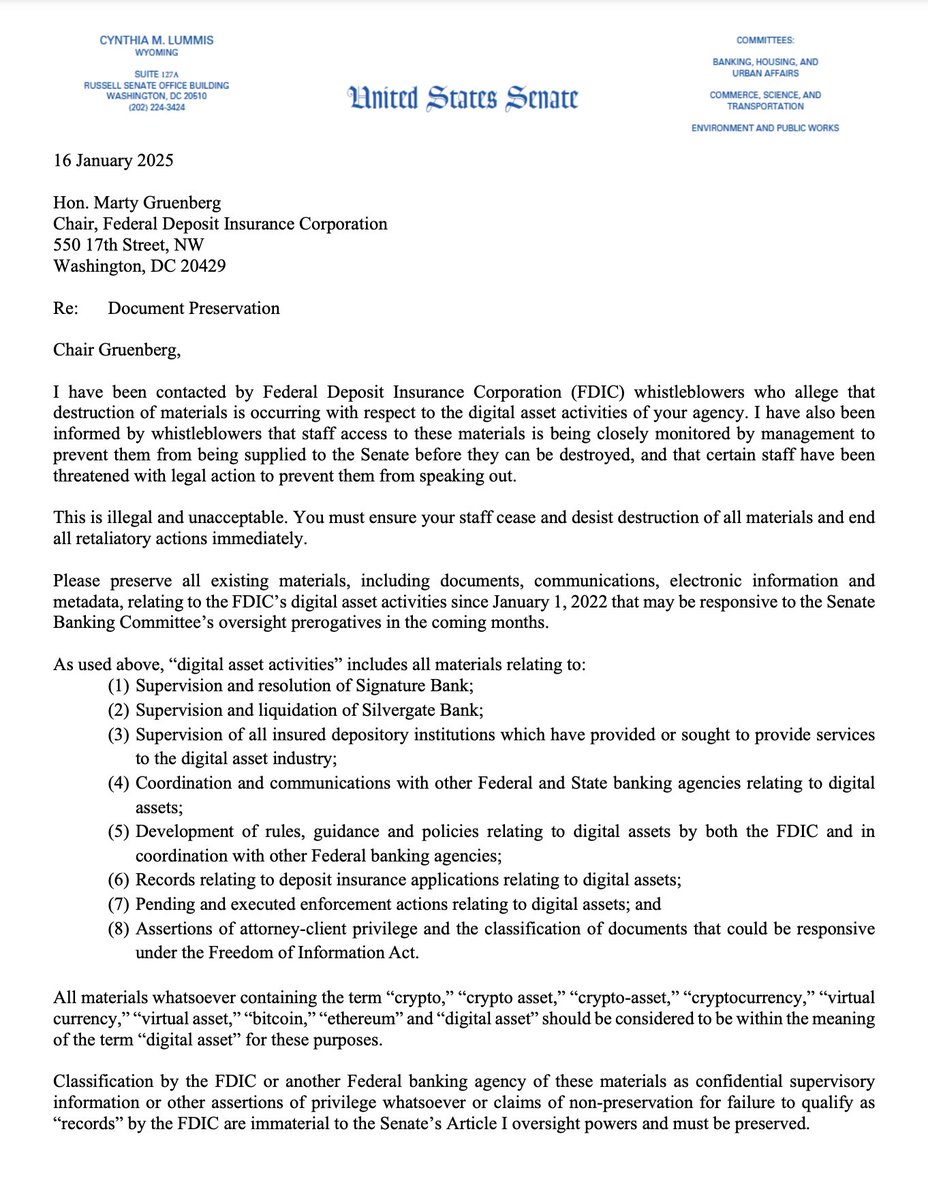 CYNTHIA M. LUMMIS
WYOMING

SUITE 127A
RUSSELL SENATE OFFICE BUILDING
WASHINGTON, DC 20510
(202) 224-3424

United States Senate

COMMITTEES:

BANKING, HOUSING, AND URBAN AFFAIRS

COMMERCE, SCIENCE, AND TRANSPORTATION

ENVIRONMENT AND PUBLIC WORKS

16 January 2025

Hon. Marty Gruenberg
Chair, Federal Deposit Insurance Corporation
550 17th Street, NW
Washington, DC 20429

Re: Document Preservation

Chair Gruenberg,

I have been contacted by Federal Deposit Insurance Corporation (FDIC) whistleblowers who allege that destruction of materials is occurring with respect to the digital asset activities of your agency. I have also been informed by whistleblowers that staff access to these materials is being closely monitored by management to prevent them from being supplied to the Senate before they can be destroyed, and that certain staff have been threatened with legal action to prevent them from speaking out.

This is illegal and unacceptable. You must ensure your staff cease and desist destruction of all materials and end all retaliatory actions immediately.

Please preserve all existing materials, including documents, communications, electronic information and metadata, relating to the FDIC's digital asset activities since January 1, 2022 that may be responsive to the Senate Banking Committee's oversight prerogatives in the coming months.

As used above, "digital asset activities" includes all materials relating to:
(1) Supervision and resolution of Signature Bank;
(2) Supervision and liquidation of Silvergate Bank;
(3) Supervision of all insured depository institutions which have provided or sought to provide services to the digital asset industry;
(4) Coordination and communications with other Federal and State banking agencies relating to digital assets;
(5) Development of rules, guidance and policies relating to digital assets by both the FDIC and in coordination with other Federal banking agencies;
(6) Records relating to deposit insurance applications relating to digital assets;
(7) Pending and executed enforcement actions relating to digital assets; and
(8) Assertions of attorney-client privilege and the classification of documents that could be responsive under the Freedom of Information Act.

All materials whatsoever containing the term "crypto," "crypto asset," "crypto-asset," "cryptocurrency," "virtual currency," "virtual asset," "bitcoin," "ethereum" and "digital asset" should be considered to be within the meaning of the term "digital asset" for these purposes.

Classification by the FDIC or another Federal banking agency of these materials as confidential supervisory information or other assertions of privilege whatsoever or claims of non-preservation for failure to qualify as "records" by the FDIC are immaterial to the Senate's Article I oversight powers and must be preserved.